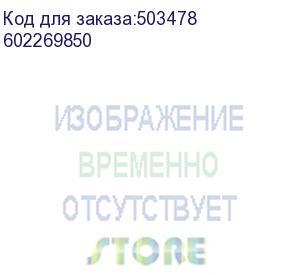 Код для заказа:503478
602269850

ИЗОБРАЖЕНИЕ
ВРЕМЕННО
ОТСУТСТВУЕТ
STORE